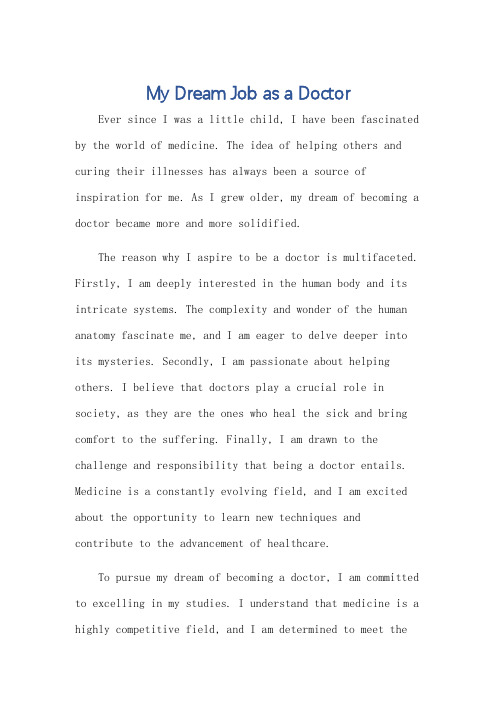 My Dream Job as a Doctor

Ever since I was a little child, I have been fascinated by the world of medicine. The idea of helping others and curing their illnesses has always been a source of inspiration for me. As I grew older, my dream of becoming a doctor became more and more solidified.

The reason why I aspire to be a doctor is multifaceted. Firstly, I am deeply interested in the human body and its intricate systems. The complexity and wonder of the human anatomy fascinate me, and I am eager to delve deeper into its mysteries. Secondly, I am passionate about helping others. I believe that doctors play a crucial role in society, as they are the ones who heal the sick and bring comfort to the suffering. Finally, I am drawn to the challenge and responsibility that being a doctor entails. Medicine is a constantly evolving field, and I am excited about the opportunity to learn new techniques and contribute to the advancement of healthcare.

To pursue my dream of becoming a doctor, I am committed to excelling in my studies. I understand that medicine is a highly competitive field, and I am determined to meet the